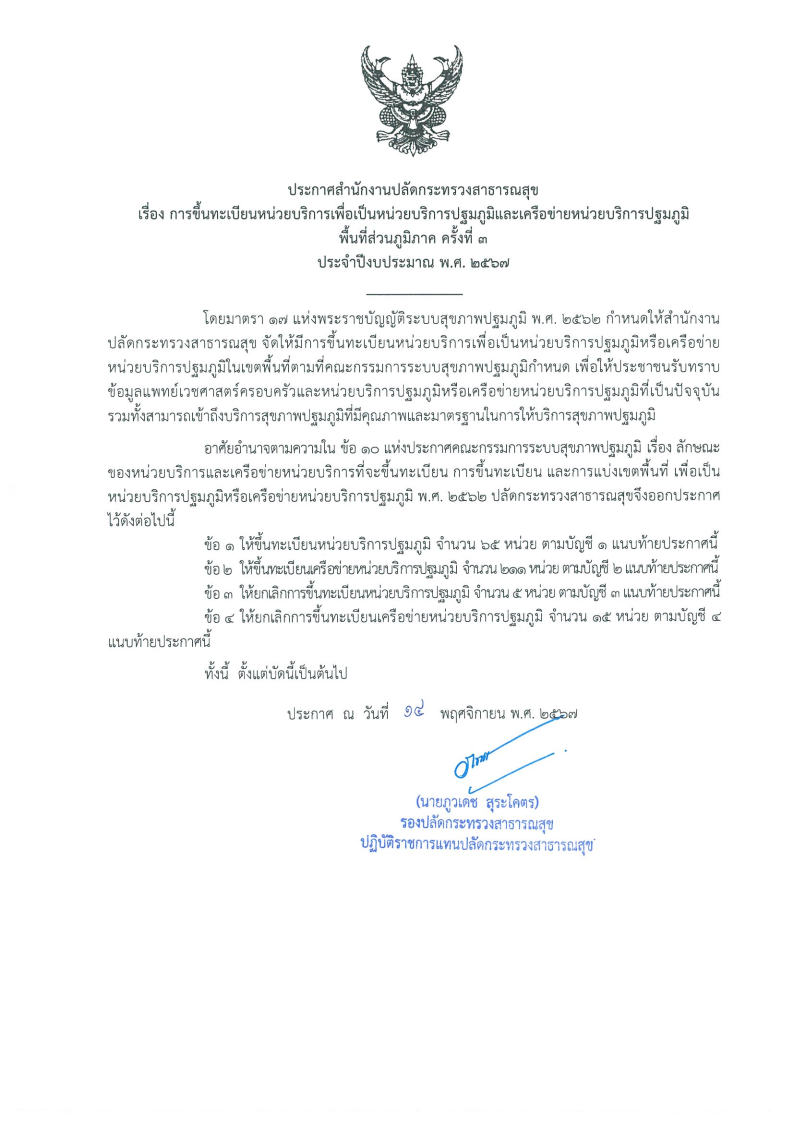 ประกาศสำนักงานปลัดกระทรวงสาธารณสุข
เรื่อง การขึ้นทะเบียนหน่วยบริการเพื่อเป็นหน่วยบริการปฐมภูมิและเครือข่ายหน่วยบริการปฐมภูมิ
พื้นที่ส่วนภูมิภาค ครั้งที่ ๓
ประจำปีงบประมาณ พ.ศ. ๒๕๖๗

โดยมาตรา ๑๗ แห่งพระราชบัญญัติระบบสุขภาพปฐมภูมิ พ.ศ. ๒๕๖๒ กำหนดให้สำนักงานปลัดกระทรวงสาธารณสุข จัดให้มีการขึ้นทะเบียนหน่วยบริการเพื่อเป็นหน่วยบริการปฐมภูมิหรือเครือข่ายหน่วยบริการปฐมภูมิในเขตพื้นที่ตามที่คณะกรรมการระบบสุขภาพปฐมภูมิกำหนด เพื่อให้ประชาชนรับทราบข้อมูลแพทย์เวชศาสตร์ครอบครัวและหน่วยบริการปฐมภูมิหรือเครือข่ายหน่วยบริการปฐมภูมิที่เป็นปัจจุบัน รวมทั้งสามารถเข้าถึงบริการสุขภาพปฐมภูมิที่มีคุณภาพและมาตรฐานในการให้บริการสุขภาพปฐมภูมิ

อาศัยอำนาจตามความใน ข้อ ๑๐ แห่งประกาศคณะกรรมการระบบสุขภาพปฐมภูมิ เรื่อง ลักษณะของหน่วยบริการและเครือข่ายหน่วยบริการที่จะขึ้นทะเบียน การขึ้นทะเบียน และการแบ่งเขตพื้นที่ เพื่อเป็นหน่วยบริการปฐมภูมิหรือเครือข่ายหน่วยบริการปฐมภูมิ พ.ศ. ๒๕๖๒ ปลัดกระทรวงสาธารณสุขจึงออกประกาศไว้ดังต่อไปนี้

ข้อ ๑ ให้ขึ้นทะเบียนหน่วยบริการปฐมภูมิ จำนวน ๖๕ หน่วย ตามบัญชี ๑ แนบท้ายประกาศนี้

ข้อ ๒ ให้ขึ้นทะเบียนเครือข่ายหน่วยบริการปฐมภูมิ จำนวน ๒๑๑ หน่วย ตามบัญชี ๒ แนบท้ายประกาศนี้

ข้อ ๓ ให้ยกเลิกการขึ้นทะเบียนหน่วยบริการปฐมภูมิ จำนวน ๕ หน่วย ตามบัญชี ๓ แนบท้ายประกาศนี้

ข้อ ๔ ให้ยกเลิกการขึ้นทะเบียนเครือข่ายหน่วยบริการปฐมภูมิ จำนวน ๑๕ หน่วย ตามบัญชี ๔ แนบท้ายประกาศนี้

ทั้งนี้ ตั้งแต่บัดนี้เป็นต้นไป

ประกาศ ณ วันที่ ๑๔ พฤศจิกายน พ.ศ. ๒๕๖๗

(นายภูวเดช สุระโคตร)
รองปลัดกระทรวงสาธารณสุข
ปฏิบัติราชการแทนปลัดกระทรวงสาธารณสุข